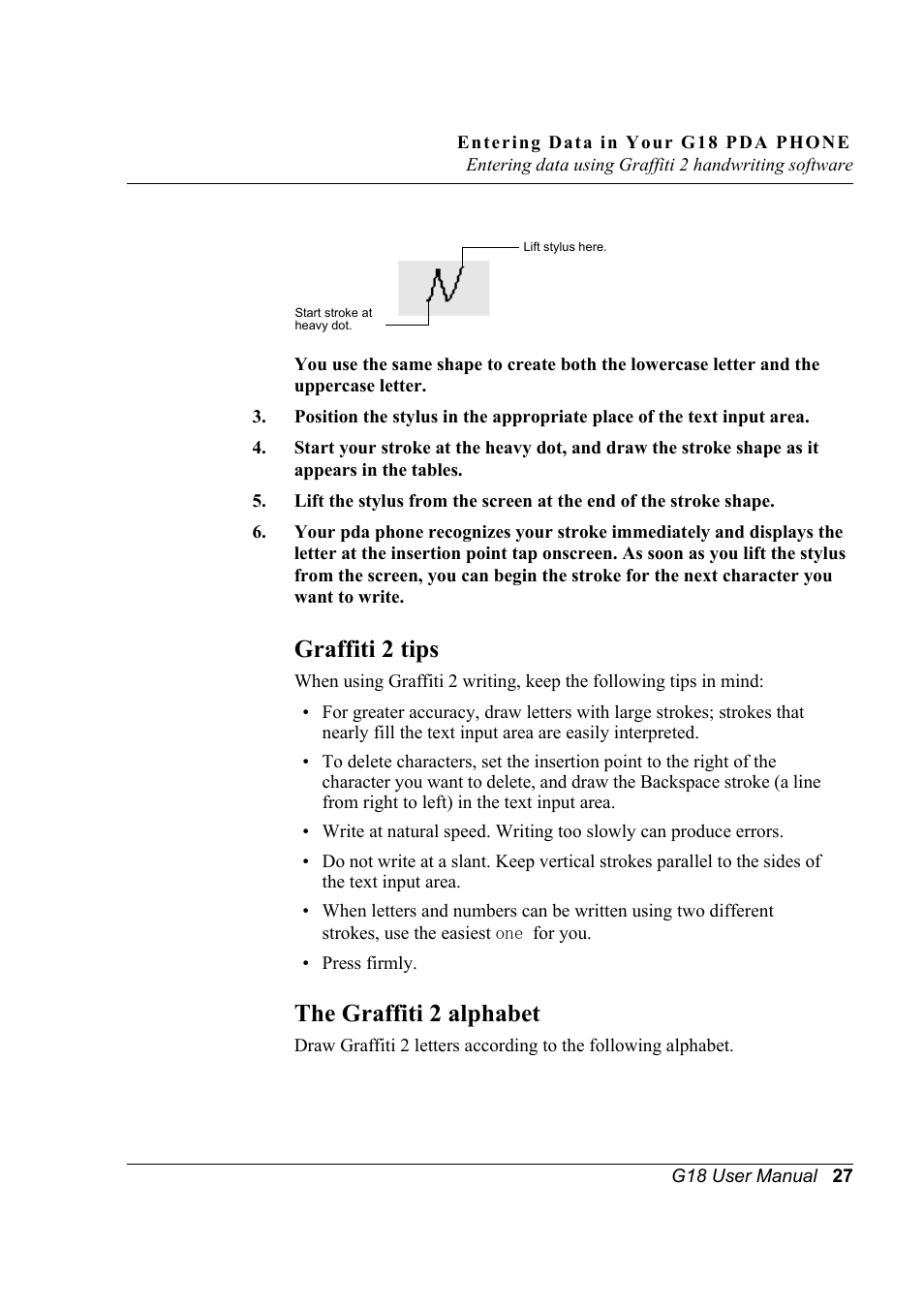 Entering Data in Your G18 PDA PHONE
Entering data using Graffiti 2 handwriting software

Lift stylus here.

Start stroke at heavy dot.

You use the same shape to create both the lowercase letter and the uppercase letter.

3. Position the stylus in the appropriate place of the text input area.

4. Start your stroke at the heavy dot, and draw the stroke shape as it appears in the tables.

5. Lift the stylus from the screen at the end of the stroke shape.

6. Your pda phone recognizes your stroke immediately and displays the letter at the insertion point tap onscreen. As soon as you lift the stylus from the screen, you can begin the stroke for the next character you want to write.

Graffiti 2 tips

When using Graffiti 2 writing, keep the following tips in mind:

• For greater accuracy, draw letters with large strokes; strokes that nearly fill the text input area are easily interpreted.

• To delete characters, set the insertion point to the right of the character you want to delete, and draw the Backspace stroke (a line from right to left) in the text input area.

• Write at natural speed. Writing too slowly can produce errors.

• Do not write at a slant. Keep vertical strokes parallel to the sides of the text input area.

• When letters and numbers can be written using two different strokes, use the easiest one for you.

• Press firmly.

The Graffiti 2 alphabet

Draw Graffiti 2 letters according to the following alphabet.

G18 User Manual 27